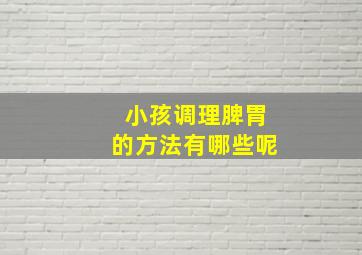 小孩调理脾胃
的方法有哪些呢